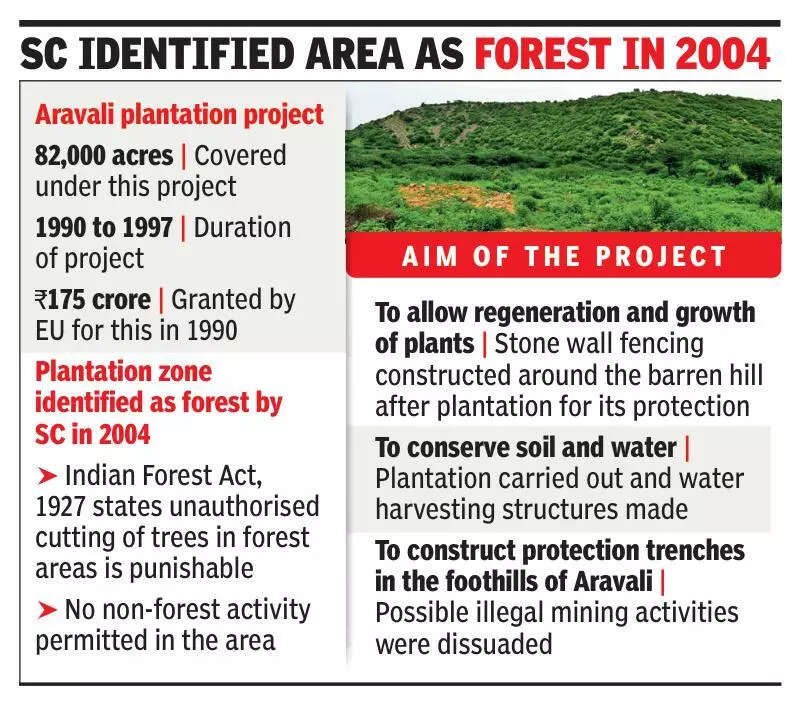 SC IDENTIFIED AREA AS FOREST IN 2004

Aravali plantation project

82,000 acres | Covered under this project

1990 to 1997 | Duration of project

₹175 crore | Granted by EU for this in 1990

Plantation zone identified as forest by SC in 2004

➤ Indian Forest Act, 1927 states unauthorised cutting of trees in forest areas is punishable

➤ No non-forest activity permitted in the area

AIM OF THE PROJECT

To allow regeneration and growth of plants | Stone wall fencing constructed around the barren hill after plantation for its protection

To conserve soil and water | Plantation carried out and water harvesting structures made

To construct protection trenches in the foothills of Aravali | Possible illegal mining activities were dissuaded